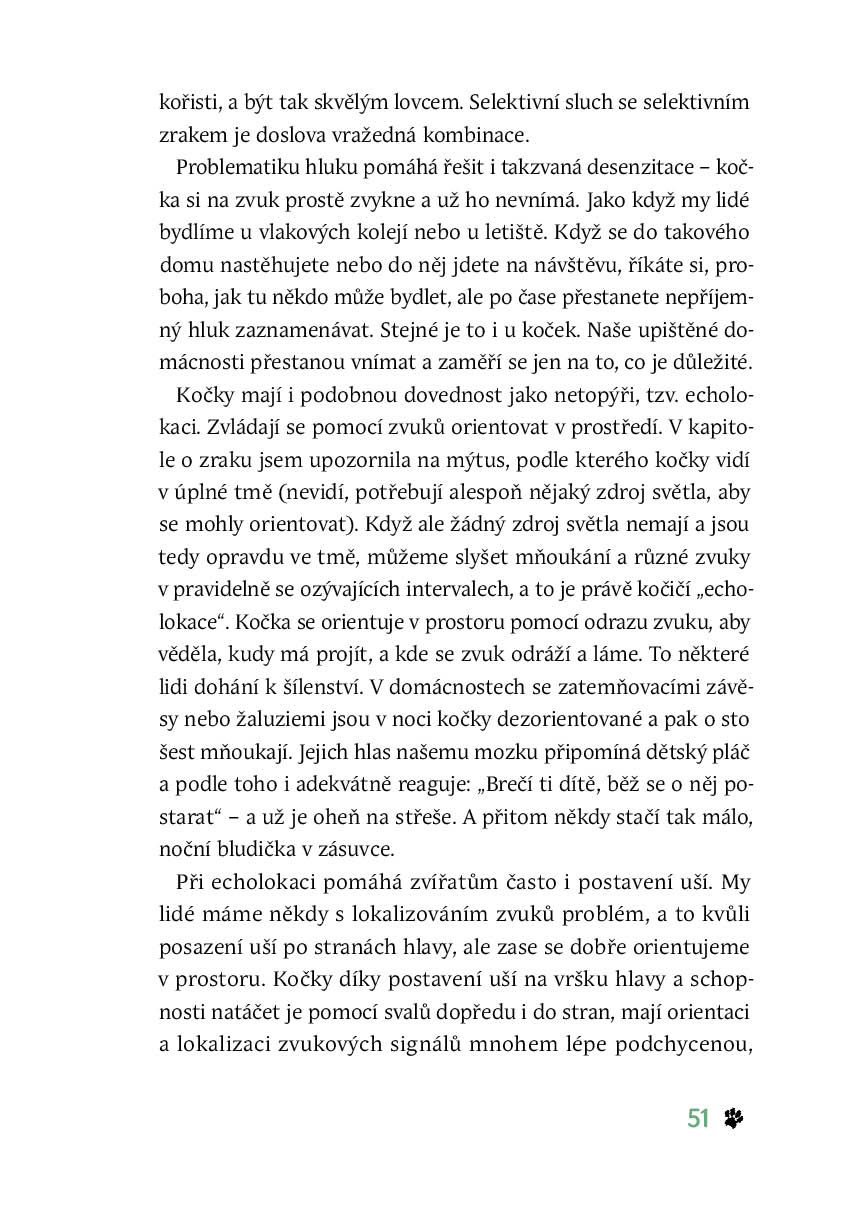 kořisti, a být tak skvělým lovcem. Selektivní sluch se selektivním zrakem je doslova vražedná kombinace.

Problematiku hluku pomáhá řešit i takzvaná desenzitace – kočka si na zvuk prostě zvykne a už ho nevnímá. Jako když my lidé bydlíme u vlakových kolejí nebo u letiště. Když se do takového domu nastěhujete nebo do něj jdete na návštěvu, říkáte si, proboha, jak tu někdo může bydlet, ale po čase přestanete nepříjemný hluk zaznamenávat. Stejné je to i u koček. Naše upištěné domácnosti přestanou vnímat a zaměří se jen na to, co je důležité.

Kočky mají i podobnou dovednost jako netopýři, tzv. echolokaci. Zvládají se pomocí zvuků orientovat v prostředí. V kapitole o zraku jsem upozornila na mýtus, podle kterého kočky vidí v úplné tmě (nevidí, potřebují alespoň nějaký zdroj světla, aby se mohly orientovat). Když ale žádný zdroj světla nemají a jsou tedy opravdu ve tmě, můžeme slyšet mňoukání a různé zvuky v pravidelně se ozývajících intervalech, a to je právě kočičí „echolokace“. Kočka se orientuje v prostoru pomocí odrazu zvuku, aby věděla, kudy má projít, a kde se zvuk odráží a láme. To některé lidi dohání k šílenství. V domácnostech se zatemňovacími závěsy nebo žaluziemi jsou v noci kočky dezorientované a pak o sto šest mňoukají. Jejich hlas našemu mozku připomíná dětský pláč a podle toho i adekvátně reaguje: „Brečí ti dítě, běž se o něj postarat“ – a už je oheň na střeše. A přitom někdy stačí tak málo, noční bludička v zásuvce.

Při echolokaci pomáhá zvířatům často i postavení uší. My lidé máme někdy s lokalizováním zvuků problém, a to kvůli posazení uší po stranách hlavy, ale zase se dobře orientujeme v prostoru. Kočky díky postavení uší na vršku hlavy a schopnosti natáčet je pomocí svalů dopředu i do stran, mají orientaci a lokalizaci zvukových signálů mnohem lépe podchycenou,

51